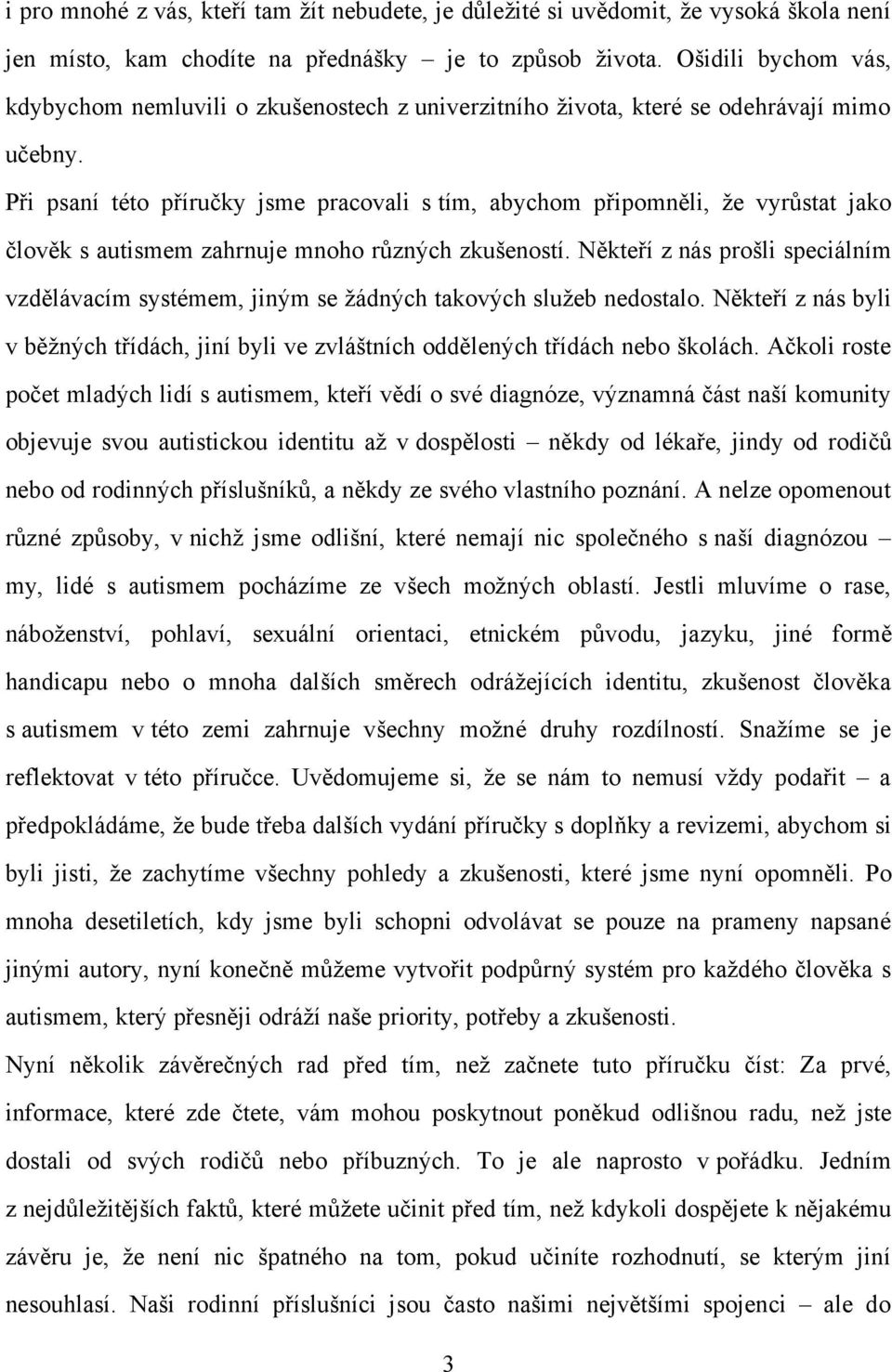 i pro mnohé z vás, kteří tam žít nebudete, je důležité si uvědomit, že vysoká škola není jen místo, kam chodíte na přednášky – je to způsob života. Ošidili bychom vás, kdybychom nemluvili o zkušenostech z univerzitního života, které se odehrávají mimo učebny.

Při psaní této příručky jsme pracovali s tím, abychom připomněli, že vyrůstat jako člověk s autismem zahrnuje mnoho různých zkušeností. Někteří z nás prošli speciálním vzdělávacím systémem, jiným se žádných takových služeb nedostalo. Někteří z nás byli v běžných třídách, jiní byli ve zvláštních oddělených třídách nebo školách. Ačkoli roste počet mladých lidí s autismem, kteří vědí o své diagnóze, významná část naší komunity objevuje svou autistickou identitu až v dospělosti – někdy od lékaře, jindy od rodičů nebo od rodinných příslušníků, a někdy ze svého vlastního poznání. A nelze opomenout různé způsoby, v nichž jsme odlišní, které nemají nic společného s naší diagnózou – my, lidé s autismem pocházíme ze všech možných oblastí. Jestli mluvíme o rase, náboženství, pohlaví, sexuální orientaci, etnickém původu, jazyku, jiné formě handicapu nebo o mnoha dalších směrech odrážejících identitu, zkušenost člověka s autismem v této zemi zahrnuje všechny možné druhy rozdílností. Snažíme se je reflektovat v této příručce. Uvědomujeme si, že se nám to nemusí vždy podařit – a předpokládáme, že bude třeba dalších vydání příručky s doplňky a revizemi, abychom si byli jisti, že zachytíme všechny pohledy a zkušenosti, které jsme nyní opomněli. Po mnoha desetiletích, kdy jsme byli schopni odvolávat se pouze na prameny napsané jinými autory, nyní konečně můžeme vytvořit podpůrný systém pro každého člověka s autismem, který přesněji odráží naše priority, potřeby a zkušenosti.

Nyní několik závěrečných rad před tím, než začnete tuto příručku číst: Za prvé, informace, které zde čtete, vám mohou poskytnout poněkud odlišnou radu, než jste dostali od svých rodičů nebo příbuzných. To je ale naprosto v pořádku. Jedním z nejdůležitějších faktů, které můžete učinit před tím, než kdykoli dospějete k nějakému závěru je, že není nic špatného na tom, pokud učiníte rozhodnutí, se kterým jiní nesouhlasí. Naši rodinní příslušníci jsou často našimi největšími spojenci – ale do

3